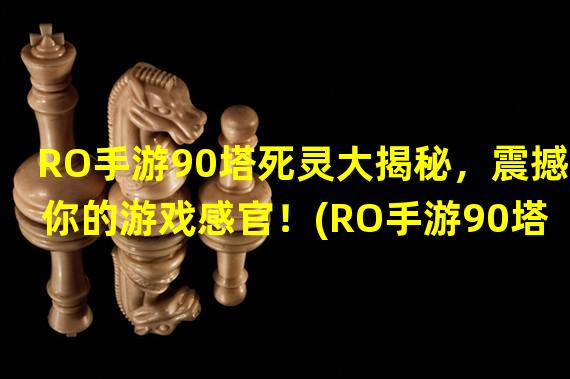 RO手游90塔死灵大揭秘，震撼你的游戏感官！(RO手游90塔